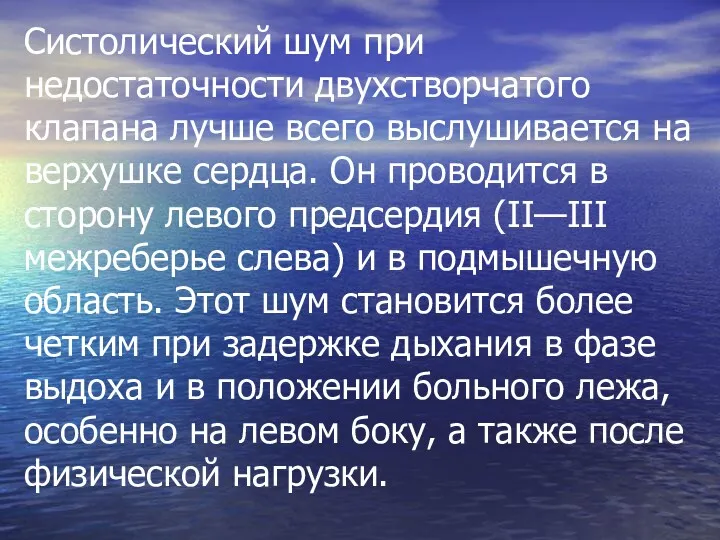 Систолический шум при недостаточности двухстворчатого клапана лучше всего выслушивается на верхушке сердца. Он проводится в сторону левого предсердия (II—III межреберье слева) и в подмышечную область. Этот шум становится более четким при задержке дыхания в фазе выдоха и в положении больного лежа, особенно на левом боку, а также после физической нагрузки.